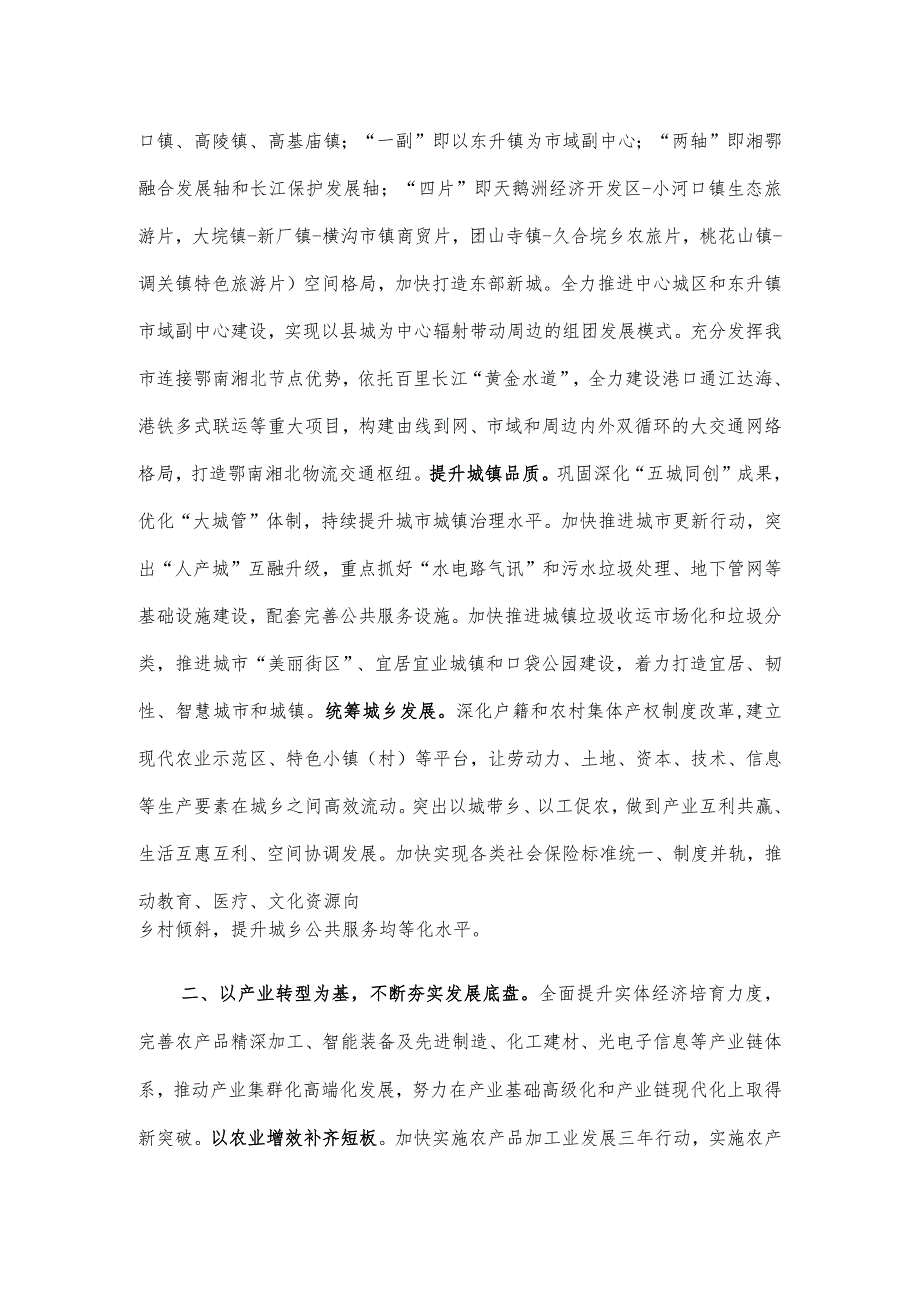 口镇、高陵镇、高基庙镇；“一副”即以东升镇为市域副中心；“两轴”即湘鄂融合发展轴和长江保护发展轴；“四片”即天鹅洲经济开发区-小河口镇生态旅游片，大垸镇-新厂镇-横沟市镇商贸片，团山寺镇-久合垸乡农旅片，桃花山镇-调关镇特色旅游片）空间格局，加快打造东部新城。全力推进中心城区和东升镇市域副中心建设，实现以县城为中心辐射带动周边的组团发展模式。充分发挥我市连接鄂南湘北节点优势，依托百里长江“黄金水道”，全力建设港口通江达海、港铁多式联运等重大项目，构建由线到网、市域和周边内外双循环的大交通网络格局，打造鄂南湘北物流交通枢纽。提升城镇品质。巩固深化“五城同创”成果，优化“大城管”体制，持续提升城市城镇治理水平。加快推进城市更新行动，突出“人产城”互融升级，重点抓好“水电路气讯”和污水垃圾处理、地下管网等基础设施建设，配套完善公共服务设施。加快推进城镇垃圾收运市场化和垃圾分类，推进城市“美丽街区”、宜居宜业城镇和口袋公园建设，着力打造宜居、韧性、智慧城市和城镇。统筹城乡发展。深化户籍和农村集体产权制度改革，建立现代农业示范区、特色小镇（村）等平台，让劳动力、土地、资本、技术、信息等生产要素在城乡之间高效流动。突出以城带乡、以工促农，做到产业互利共赢、生活互惠互利、空间协调发展。加快实现各类社会保险标准统一、制度并轨，推动教育、医疗、文化资源向
乡村倾斜，提升城乡公共服务均等化水平。

二、以产业转型为基，不断夯实发展底盘。全面提升实体经济培育力度，完善农产品精深加工、智能装备及先进制造、化工建材、光电子信息等产业链体系，推动产业集群化高端化发展，努力在产业基础高级化和产业链现代化上取得新突破。以农业增效补齐短板。加快实施农产品加工业发展三年行动，实施农产